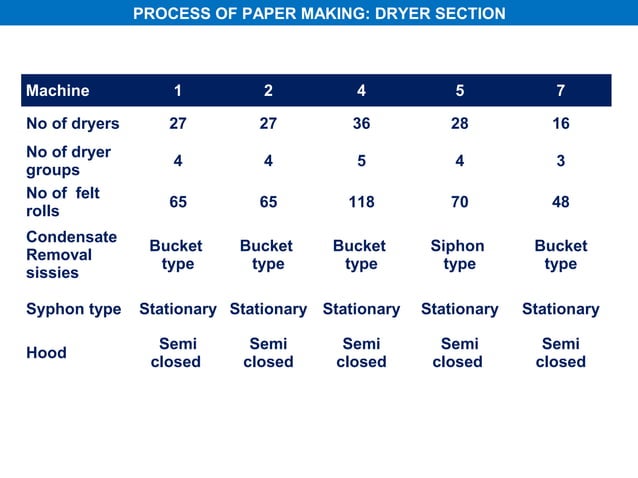 PROCESS OF PAPER MAKING: DRYER SECTION

| Machine | 1 | 2 | 4 | 5 | 7 |
|---|---|---|---|---|---|
| No of dryers | 27 | 27 | 36 | 28 | 16 |
| No of dryer groups | 4 | 4 | 5 | 4 | 3 |
| No of felt rolls | 65 | 65 | 118 | 70 | 48 |
| Condensate Removal sissies | Bucket type | Bucket type | Bucket type | Siphon type | Bucket type |
| Syphon type | Stationary | Stationary | Stationary | Stationary | Stationary |
| Hood | Semi closed | Semi closed | Semi closed | Semi closed | Semi closed |